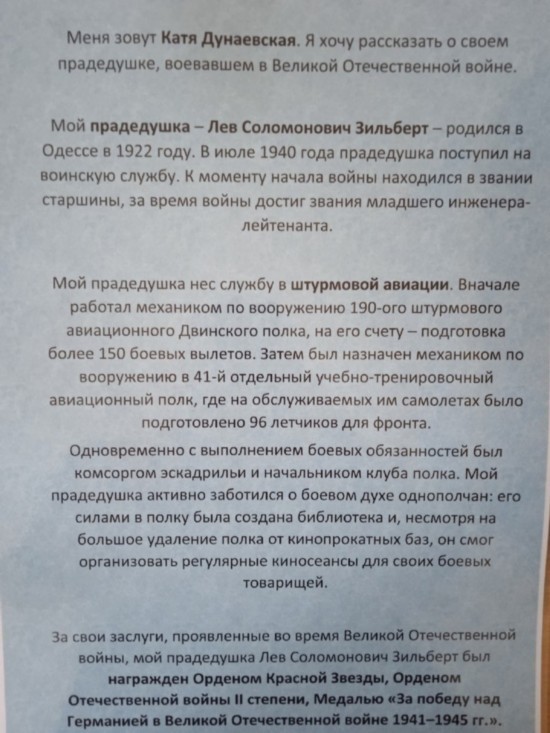 Меня зовут Катя Дунаевская. Я хочу рассказать о своем прадедушке, воевавшем в Великой Отечественной войне.

Мой прадедушка – Лев Соломонович Зильберт – родился в Одессе в 1922 году. В июле 1940 года прадедушка поступил на воинскую службу. К моменту начала войны находился в звании старшины, за время войны достиг звания младшего инженера-лейтенанта.

Мой прадедушка нес службу в штурмовой авиации. Вначале работал механиком по вооружению 190-ого штурмового авиационного Двинского полка, на его счету – подготовка более 150 боевых вылетов. Затем был назначен механиком по вооружению в 41-й отдельный учебно-тренировочный авиационный полк, где на обслуживаемых им самолетах было подготовлено 96 летчиков для фронта.

Одновременно с выполнением боевых обязанностей был комсоргом эскадрильи и начальником клуба полка. Мой прадедушка активно заботился о боевом духе однополчан: его силами в полку была создана библиотека и, несмотря на большое удаление полка от кинопрокатных баз, он смог организовать регулярные киносеансы для своих боевых товарищей.

За свои заслуги, проявленные во время Великой Отечественной войны, мой прадедушка Лев Соломонович Зильберт был награжден Орденом Красной Звезды, Орденом Отечественной войны II степени, Медалью «За победу над Германией в Великой Отечественной войне 1941–1945 гг.».